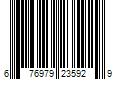 6 76979 23592 9